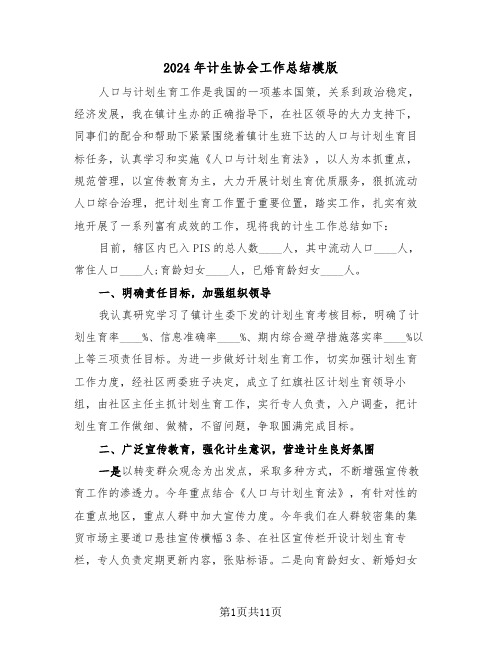 2024年计生协会工作总结模版

人口与计划生育工作是我国的一项基本国策，关系到政治稳定，经济发展，我在镇计生办的正确指导下，在社区领导的大力支持下，同事们的配合和帮助下紧紧围绕着镇计生班下达的人口与计划生育目标任务，认真学习和实施《人口与计划生育法》，以人为本抓重点，规范管理，以宣传教育为主，大力开展计划生育优质服务，狠抓流动人口综合治理，把计划生育工作置于重要位置，踏实工作，扎实有效地开展了一系列富有成效的工作，现将我的计生工作总结如下：

目前，辖区内已入PIS的总人数____人，其中流动人口____人，常住人口____人;育龄妇女____人，已婚育龄妇女____人。

一、明确责任目标，加强组织领导

我认真研究学习了镇计生委下发的计划生育考核目标，明确了计划生育率____%、信息准确率____%、期内综合避孕措施落实率____%以上等三项责任目标。为进一步做好计划生育工作，切实加强计划生育工作力度，经社区两委班子决定，成立了红旗社区计划生育领导小组，由社区主任主抓计划生育工作，实行专人负责，入户调查，把计划生育工作做细、做精，不留问题，争取圆满完成目标。

二、广泛宣传教育，强化计生意识，营造计生良好氛围

一是以转变群众观念为出发点，采取多种方式，不断增强宣传教育工作的渗透力。今年重点结合《人口与计划生育法》，有针对性的在重点地区，重点人群中加大宣传力度。今年我们在人群较密集的集贸市场主要道口悬挂宣传横幅3条、在社区宣传栏开设计划生育专栏，专人负责定期更新内容，张贴标语。二是向育龄妇女、新婚妇女

第1页共11页